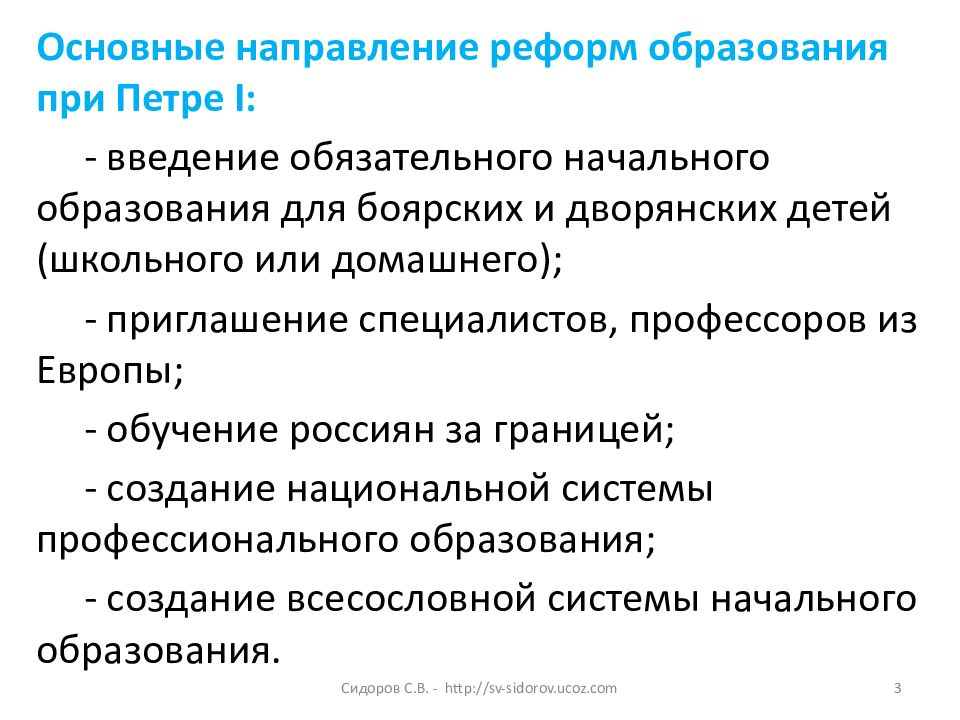 Основные направление реформ образования при Петре I:

- введение обязательного начального образования для боярских и дворянских детей (школьного или домашнего);

- приглашение специалистов, профессоров из Европы;

- обучение россиян за границей;

- создание национальной системы профессионального образования;

- создание всесословной системы начального образования.

Сидоров С.В. - http://sv-sidorov.ucoz.com

3